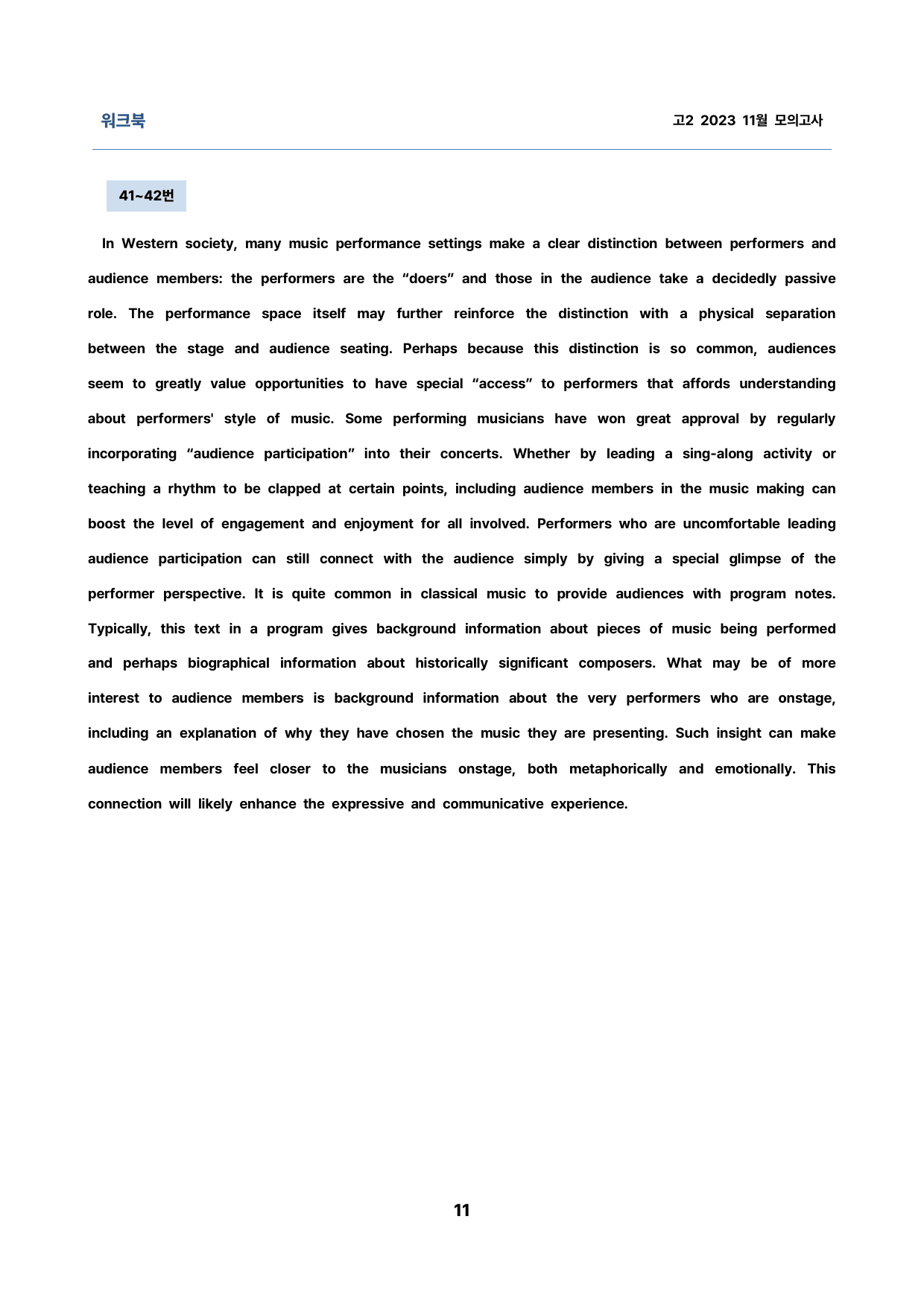 워크북

고2 2023 11월 모의고사

41~42번

In Western society, many music performance settings make a clear distinction between performers and audience members: the performers are the "doers" and those in the audience take a decidedly passive role. The performance space itself may further reinforce the distinction with a physical separation between the stage and audience seating. Perhaps because this distinction is so common, audiences seem to greatly value opportunities to have special "access" to performers that affords understanding about performers' style of music. Some performing musicians have won great approval by regularly incorporating "audience participation" into their concerts. Whether by leading a sing-along activity or teaching a rhythm to be clapped at certain points, including audience members in the music making can boost the level of engagement and enjoyment for all involved. Performers who are uncomfortable leading audience participation can still connect with the audience simply by giving a special glimpse of the performer perspective. It is quite common in classical music to provide audiences with program notes. Typically, this text in a program gives background information about pieces of music being performed and perhaps biographical information about historically significant composers. What may be of more interest to audience members is background information about the very performers who are onstage, including an explanation of why they have chosen the music they are presenting. Such insight can make audience members feel closer to the musicians onstage, both metaphorically and emotionally. This connection will likely enhance the expressive and communicative experience.

11